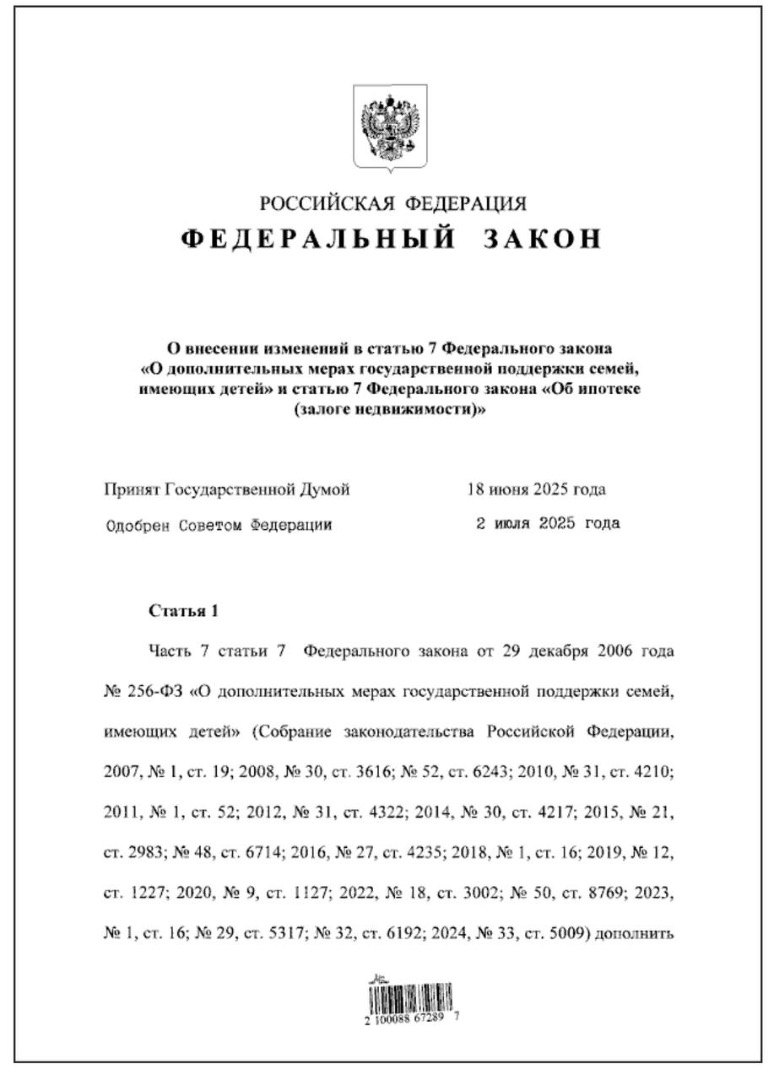 РОССИЙСКАЯ ФЕДЕРАЦИЯ
ФЕДЕРАЛЬНЫЙ ЗАКОН

О внесении изменений в статью 7 Федерального закона «О дополнительных мерах государственной поддержки семей, имеющих детей» и статью 7 Федерального закона «Об ипотеке (залоге недвижимости)»

Принят Государственной Думой 18 июня 2025 года

Одобрен Советом Федерации 2 июля 2025 года

Статья 1

Часть 7 статьи 7 Федерального закона от 29 декабря 2006 года № 256-ФЗ «О дополнительных мерах государственной поддержки семей, имеющих детей» (Собрание законодательства Российской Федерации, 2007, № 1, ст. 19; 2008, № 30, ст. 3616; № 52, ст. 6243; 2010, № 31, ст. 4210; 2011, № 1, ст. 52; 2012, № 31, ст. 4322; 2014, № 30, ст. 4217; 2015, № 21, ст. 2983; № 48, ст. 6714; 2016, № 27, ст. 4235; 2018, № 1, ст. 16; 2019, № 12, ст. 1227; 2020, № 9, ст. 1127; 2022, № 18, ст. 3002; № 50, ст. 8769; 2023, № 1, ст. 16; № 29, ст. 5317; № 32, ст. 6192; 2024, № 33, ст. 5009) дополнить

2 100088 67289 7